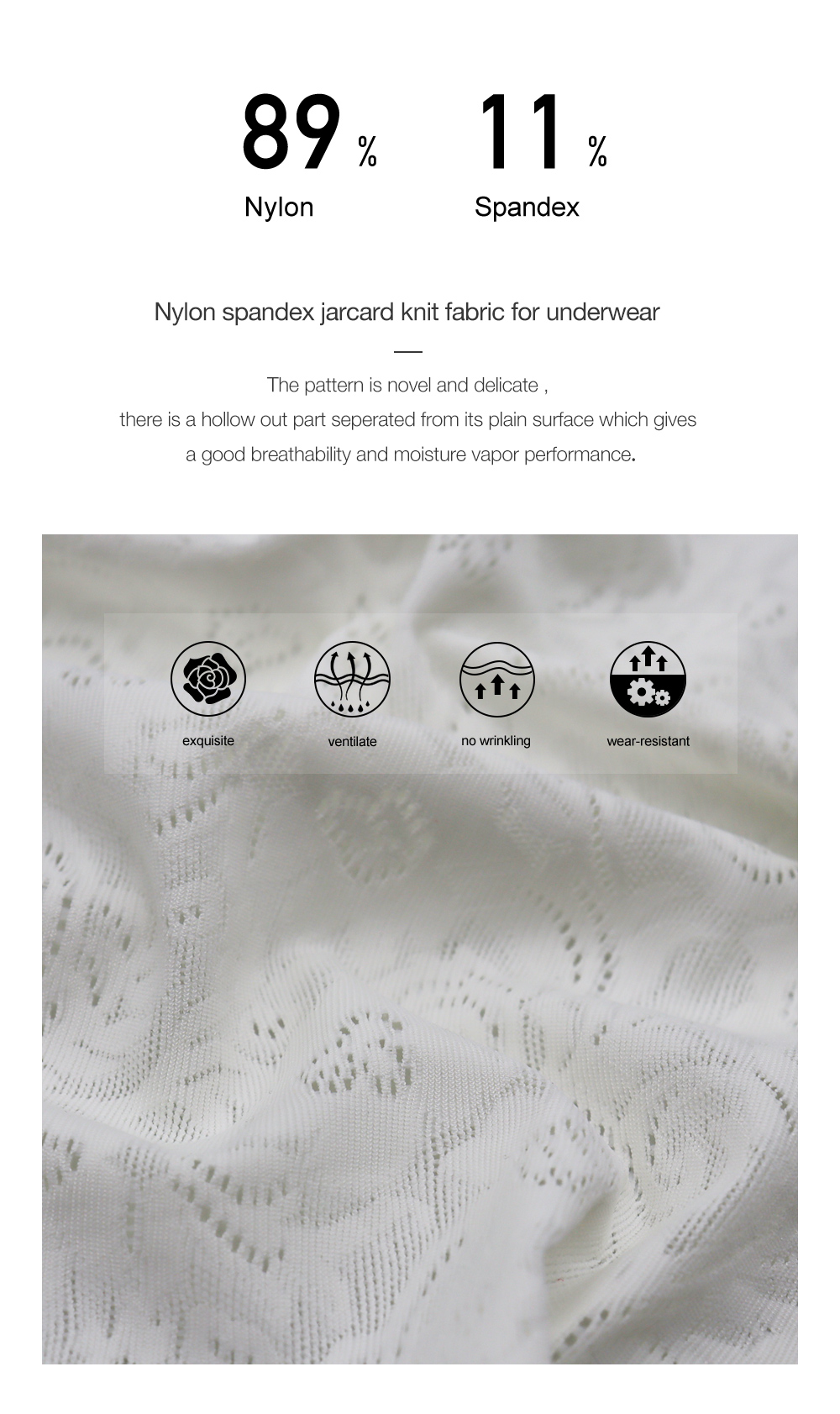 89 %
Nylon

11 %
Spandex

Nylon spandex jarcard knit fabric for underwear

The pattern is novel and delicate , there is a hollow out part seperated from its plain surface which gives a good breathability and moisture vapor performance.

exquisite

ventilate

no wrinkling

wear-resistant